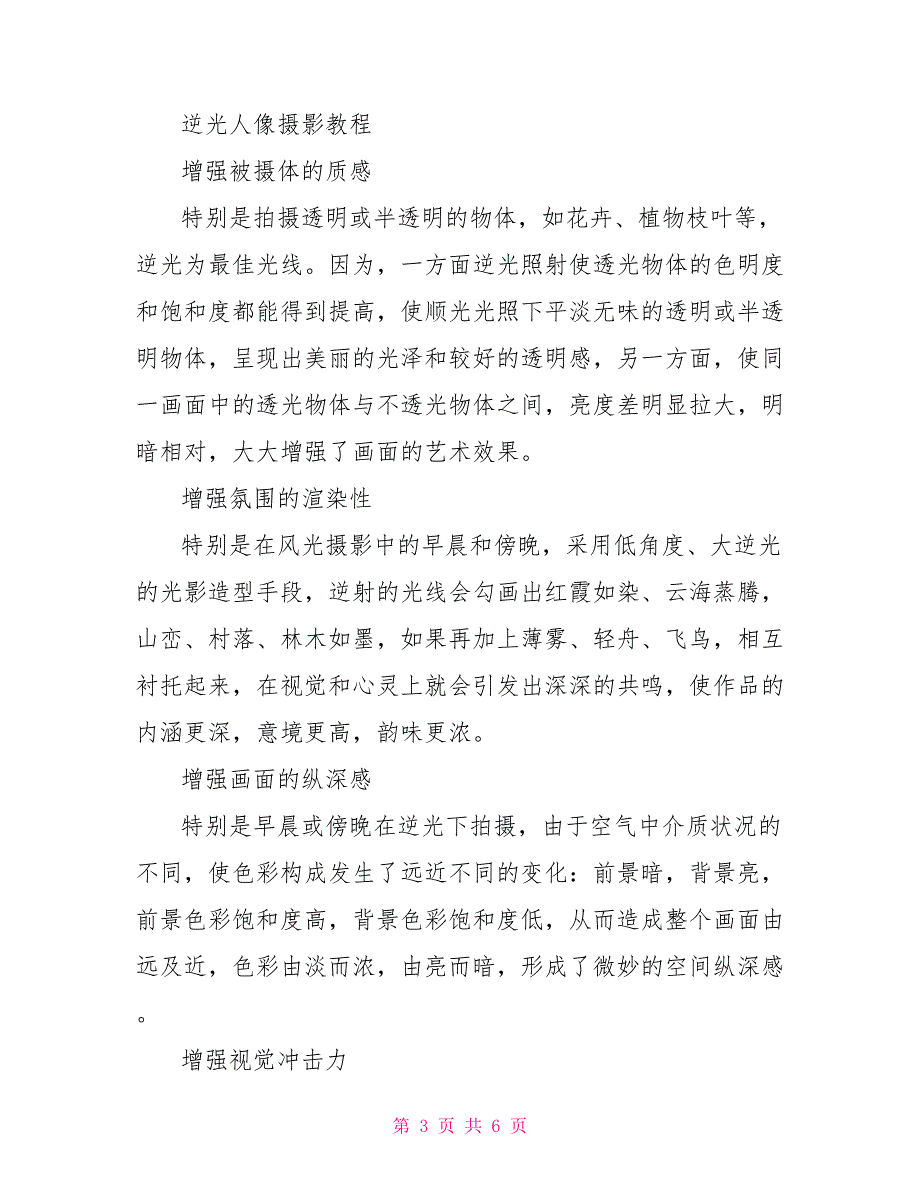 逆光人像摄影教程

增强被摄体的质感

特别是拍摄透明或半透明的物体，如花卉、植物枝叶等，逆光为最佳光线。因为，一方面逆光照射使透光物体的色明度和饱和度都能得到提高，使顺光光照下平淡无味的透明或半透明物体，呈现出美丽的光泽和较好的透明感，另一方面，使同一画面中的透光物体与不透光物体之间，亮度差明显拉大，明暗相对，大大增强了画面的艺术效果。

增强氛围的渲染性

特别是在风光摄影中的早晨和傍晚，采用低角度、大逆光的光影造型手段，逆射的光线会勾画出红霞如染、云海蒸腾，山峦、村落、林木如墨，如果再加上薄雾、轻舟、飞鸟，相互衬托起来，在视觉和心灵上就会引发出深深的共鸣，使作品的内涵更深，意境更高，韵味更浓。

增强画面的纵深感

特别是早晨或傍晚在逆光下拍摄，由于空气中介质状况的不同，使色彩构成发生了远近不同的变化：前景暗，背景亮，前景色彩饱和度高，背景色彩饱和度低，从而造成整个画面由远及近，色彩由淡而浓，由亮而暗，形成了微妙的空间纵深感。

增强视觉冲击力

第 3 页 共 6 页